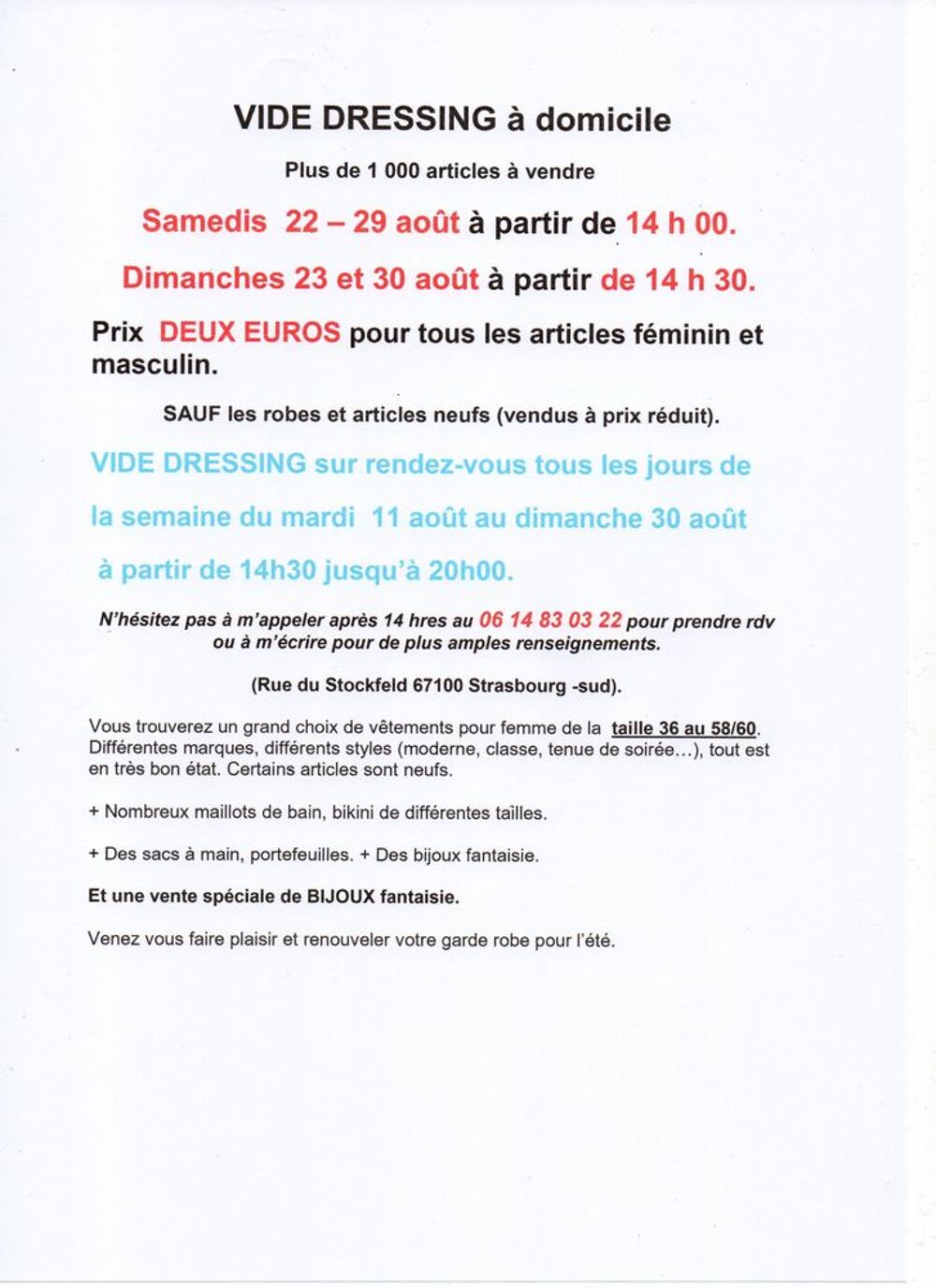 VIDE DRESSING à domicile

Plus de 1 000 articles à vendre

Samedis 22 – 29 août à partir de 14 h 00.

Dimanches 23 et 30 août à partir de 14 h 30.

Prix DEUX EUROS pour tous les articles féminin et masculin.

SAUF les robes et articles neufs (vendus à prix réduit).

VIDE DRESSING sur rendez-vous tous les jours de

la semaine du mardi 11 août au dimanche 30 août

à partir de 14h30 jusqu'à 20h00.

N'hésitez pas à m'appeler après 14 hres au 06 14 83 03 22 pour prendre rdv ou à m'écrire pour de plus amples renseignements.

(Rue du Stockfeld 67100 Strasbourg -sud).

Vous trouverez un grand choix de vêtements pour femme de la taille 36 au 58/60. Différentes marques, différents styles (moderne, classe, tenue de soirée…), tout est en très bon état. Certains articles sont neufs.

+ Nombreux maillots de bain, bikini de différentes tailles.

+ Des sacs à main, portefeuilles. + Des bijoux fantaisie.

Et une vente spéciale de BIJOUX fantaisie.

Venez vous faire plaisir et renouveler votre garde robe pour l'été.